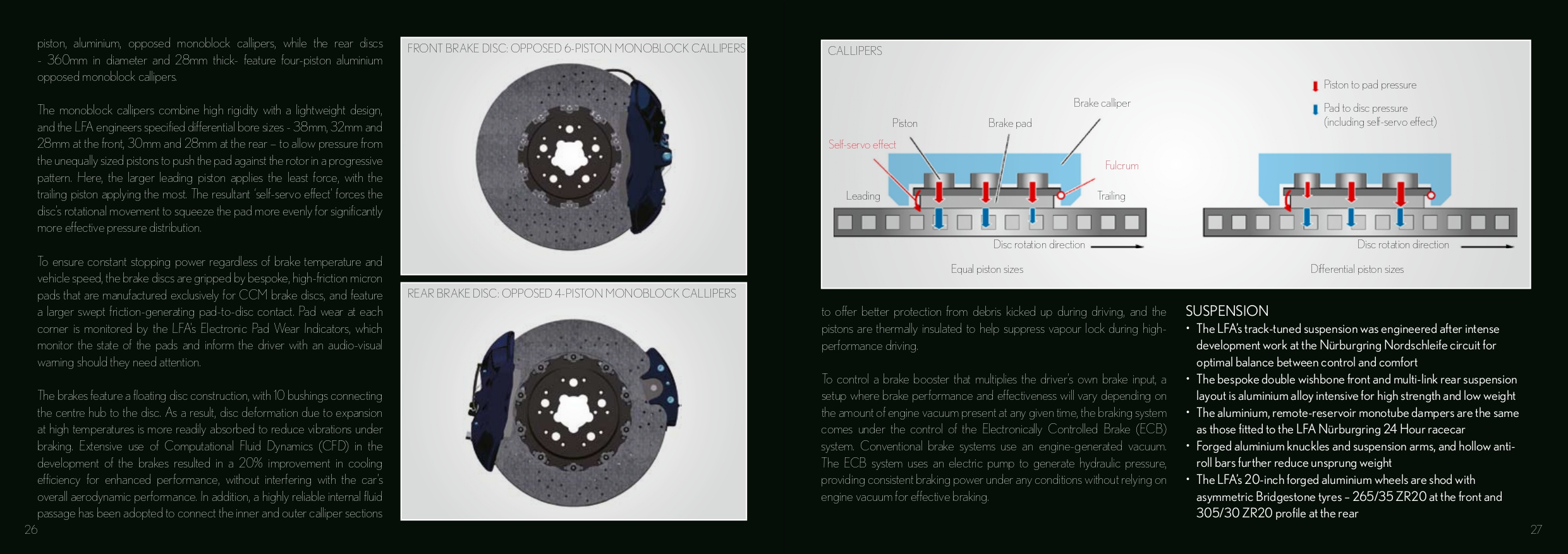 piston, aluminium, opposed monoblock callipers, while the rear discs - 360mm in diameter and 28mm thick- feature four-piston aluminium opposed monoblock callipers.

The monoblock callipers combine high rigidity with a lightweight design, and the LFA engineers specified differential bore sizes - 38mm, 32mm and 28mm at the front, 30mm and 28mm at the rear – to allow pressure from the unequally sized pistons to push the pad against the rotor in a progressive pattern. Here, the larger leading piston applies the least force, with the trailing piston applying the most. The resultant 'self-servo effect' forces the disc's rotational movement to squeeze the pad more evenly for significantly more effective pressure distribution.

To ensure constant stopping power regardless of brake temperature and vehicle speed, the brake discs are gripped by bespoke, high-friction micron pads that are manufactured exclusively for CCM brake discs, and feature a larger swept friction-generating pad-to-disc contact. Pad wear at each corner is monitored by the LFA's Electronic Pad Wear Indicators, which monitor the state of the pads and inform the driver with an audio-visual warning should they need attention.

The brakes feature a floating disc construction, with 10 bushings connecting the centre hub to the disc. As a result, disc deformation due to expansion at high temperatures is more readily absorbed to reduce vibrations under braking. Extensive use of Computational Fluid Dynamics (CFD) in the development of the brakes resulted in a 20% improvement in cooling efficiency for enhanced performance, without interfering with the car's overall aerodynamic performance. In addition, a highly reliable internal fluid passage has been adopted to connect the inner and outer calliper sections

26

FRONT BRAKE DISC: OPPOSED 6-PISTON MONOBLOCK CALLIPERS

REAR BRAKE DISC: OPPOSED 4-PISTON MONOBLOCK CALLIPERS

CALLIPERS

Piston to pad pressure

Pad to disc pressure
(including self-servo effect)

Brake calliper

Piston

Brake pad

Self-servo effect

Fulcrum

Leading

Trailing

Disc rotation direction

Equal piston sizes

Disc rotation direction

Differential piston sizes

to offer better protection from debris kicked up during driving, and the pistons are thermally insulated to help suppress vapour lock during high-performance driving.

To control a brake booster that multiplies the driver's own brake input, a setup where brake performance and effectiveness will vary depending on the amount of engine vacuum present at any given time, the braking system comes under the control of the Electronically Controlled Brake (ECB) system. Conventional brake systems use an engine-generated vacuum. The ECB system uses an electric pump to generate hydraulic pressure, providing consistent braking power under any conditions without relying on engine vacuum for effective braking.

SUSPENSION
• The LFA's track-tuned suspension was engineered after intense development work at the Nürburgring Nordschleife circuit for optimal balance between control and comfort
• The bespoke double wishbone front and multi-link rear suspension layout is aluminium alloy intensive for high strength and low weight
• The aluminium, remote-reservoir monotube dampers are the same as those fitted to the LFA Nürburgring 24 Hour racecar
• Forged aluminium knuckles and suspension arms, and hollow anti-roll bars further reduce unsprung weight
• The LFA's 20-inch forged aluminium wheels are shod with asymmetric Bridgestone tyres – 265/35 ZR20 at the front and 305/30 ZR20 profile at the rear

27